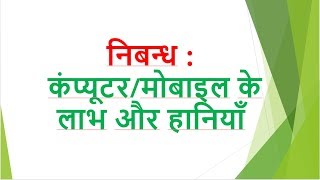 निबन्ध :
कंप्यूटर/मोबाइल के लाभ और हानियाँ